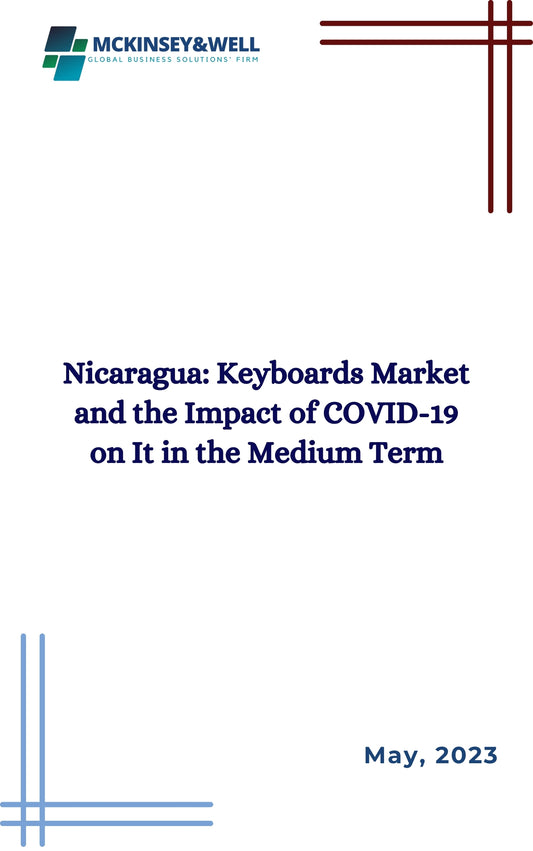 MCKINSEY&WELL
GLOBAL BUSINESS SOLUTIONS' FIRM

Nicaragua: Keyboards Market and the Impact of COVID-19 on It in the Medium Term

May, 2023